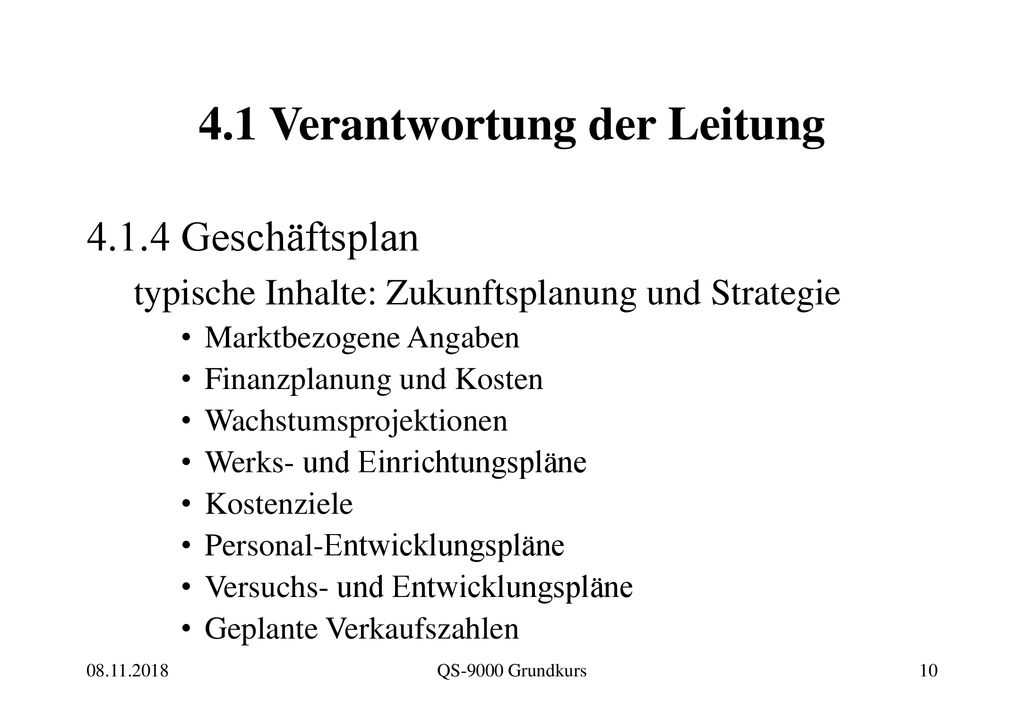 4.1 Verantwortung der Leitung

4.1.4 Geschäftsplan

typische Inhalte: Zukunftsplanung und Strategie

• Marktbezogene Angaben
• Finanzplanung und Kosten
• Wachstumsprojektionen
• Werks- und Einrichtungspläne
• Kostenziele
• Personal-Entwicklungspläne
• Versuchs- und Entwicklungspläne
• Geplante Verkaufszahlen

08.11.2018

QS-9000 Grundkurs

10